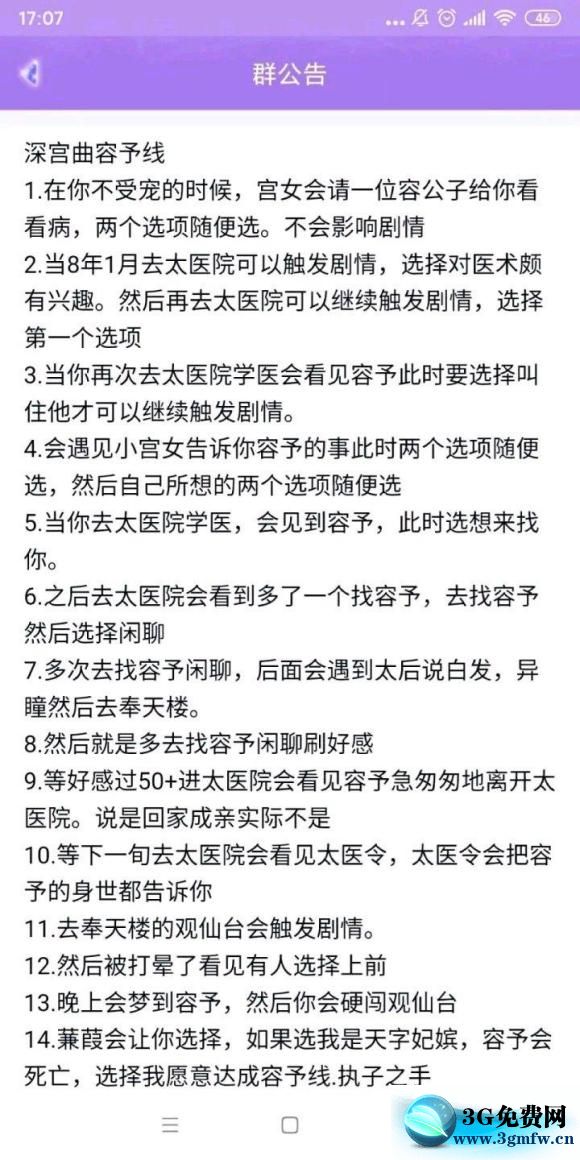 17:07 ... 46

群公告

深宫曲容予线
1.在你不受宠的时候，宫女会请一位容公子给你看看病，两个选项随便选。不会影响剧情
2.当8年1月去太医院可以触发剧情，选择对医术颇有兴趣。然后再去太医院可以继续触发剧情，选择第一个选项
3.当你再次去太医院学医会看见容予此时要选择叫住他才可以继续触发剧情。
4.会遇见小宫女告诉你容予的事此时两个选项随便选，然后自己所想的两个选项随便选
5.当你去太医院学医，会见到容予，此时选想来找你。
6.之后去太医院会看到多了一个找容予，去找容予然后选择闲聊
7.多次去找容予闲聊，后面会遇到太后说白发，异瞳然后去奉天楼。
8.然后就是多去找容予闲聊刷好感
9.等好感过50+进太医院会看见容予急匆匆地离开太医院。说是回家成亲实际不是
10.等下一旬去太医院会看见太医令，太医令会把容予的身世都告诉你
11.去奉天楼的观仙台会触发剧情。
12.然后被打晕了看见有人选择上前
13.晚上会梦到容予，然后你会硬闯观仙台
14.蒹葭会让你选择，如果选我是天字妃嫔，容予会死亡，选择我愿意达成容予线.执子之手

3G免费网
www.3gmfw.cn